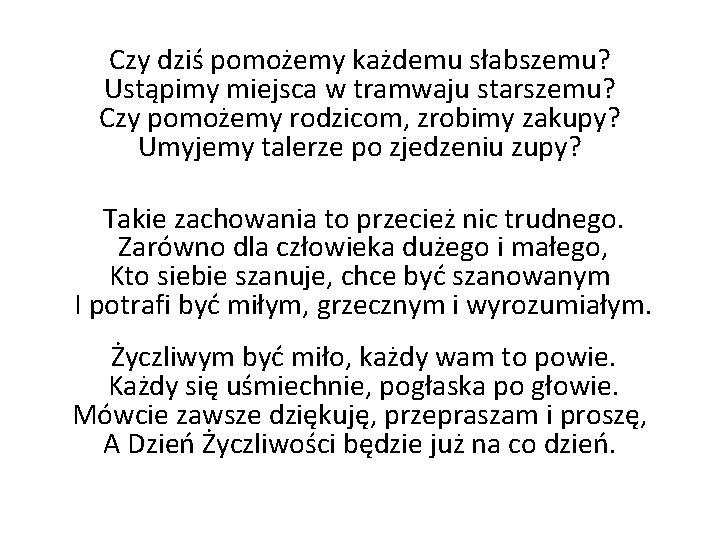 Czy dziś pomożemy każdemu słabszemu?
Ustąpimy miejsca w tramwaju starszemu?
Czy pomożemy rodzicom, zrobimy zakupy?
Umyjemy talerze po zjedzeniu zupy?

Takie zachowania to przecież nic trudnego.
Zarówno dla człowieka dużego i małego,
Kto siebie szanuje, chce być szanowanym
I potrafi być miłym, grzecznym i wyrozumiałym.

Życzliwym być miło, każdy wam to powie.
Każdy się uśmiechnie, pogłaska po głowie.
Mówcie zawsze dziękuję, przepraszam i proszę,
A Dzień Życzliwości będzie już na co dzień.